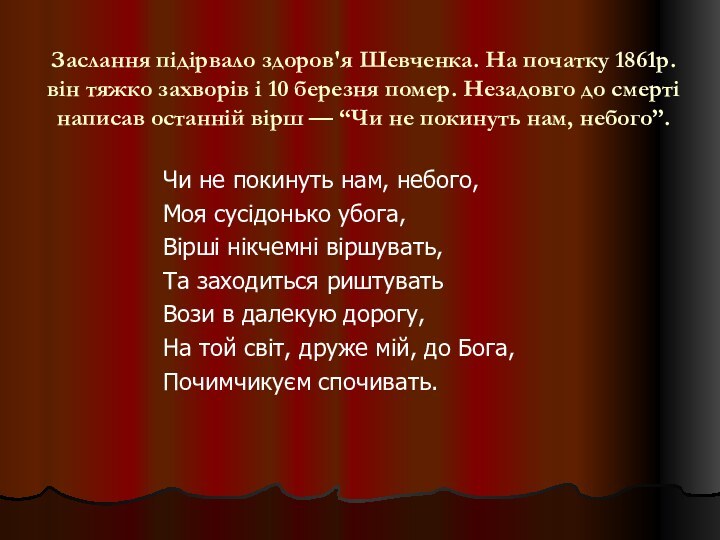 Заслання підірвало здоров'я Шевченка. На початку 1861р. він тяжко захворів і 10 березня помер. Незадовго до смерті написав останній вірш — “Чи не покинуть нам, небого”.

Чи не покинуть нам, небого,
Моя сусідонько убога,
Вірші нікчемні віршувать,
Та заходиться риштувать
Вози в далекую дорогу,
На той світ, друже мій, до Бога,
Почимчикуєм спочивать.